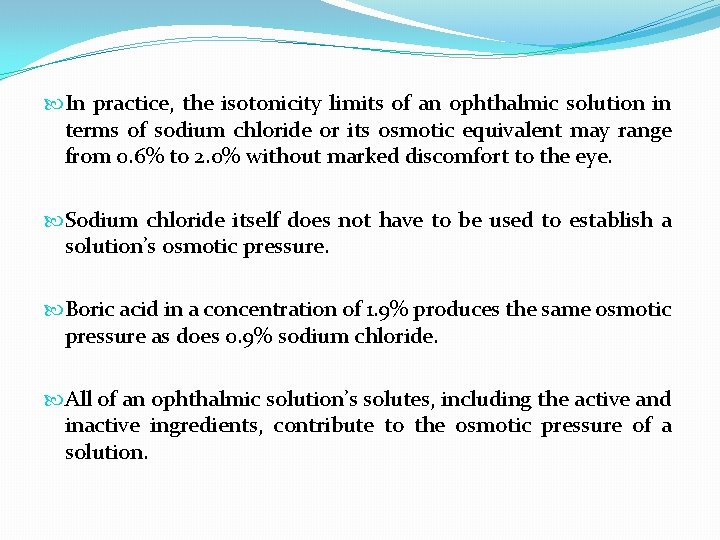 In practice, the isotonicity limits of an ophthalmic solution in terms of sodium chloride or its osmotic equivalent may range from 0.6% to 2.0% without marked discomfort to the eye.

Sodium chloride itself does not have to be used to establish a solution's osmotic pressure.

Boric acid in a concentration of 1.9% produces the same osmotic pressure as does 0.9% sodium chloride.

All of an ophthalmic solution's solutes, including the active and inactive ingredients, contribute to the osmotic pressure of a solution.